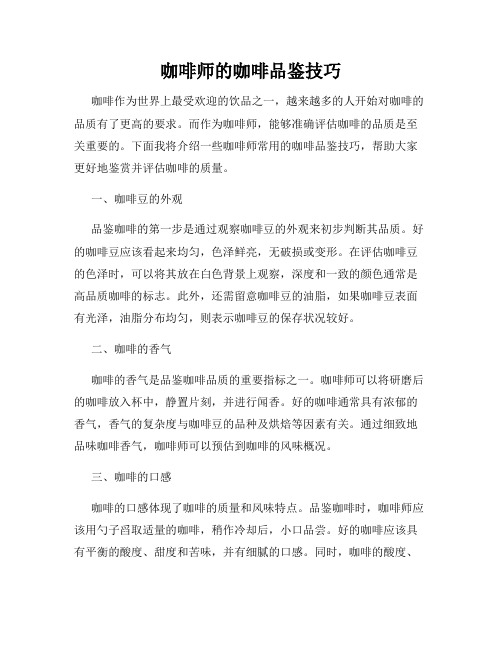 咖啡师的咖啡品鉴技巧

咖啡作为世界上最受欢迎的饮品之一，越来越多的人开始对咖啡的品质有了更高的要求。而作为咖啡师，能够准确评估咖啡的品质是至关重要的。下面我将介绍一些咖啡师常用的咖啡品鉴技巧，帮助大家更好地鉴赏并评估咖啡的质量。

一、咖啡豆的外观

品鉴咖啡的第一步是通过观察咖啡豆的外观来初步判断其品质。好的咖啡豆应该看起来均匀，色泽鲜亮，无破损或变形。在评估咖啡豆的色泽时，可以将其放在白色背景上观察，深度和一致的颜色通常是高品质咖啡的标志。此外，还需留意咖啡豆的油脂，如果咖啡豆表面有光泽，油脂分布均匀，则表示咖啡豆的保存状况较好。

二、咖啡的香气

咖啡的香气是品鉴咖啡品质的重要指标之一。咖啡师可以将研磨后的咖啡放入杯中，静置片刻，并进行闻香。好的咖啡通常具有浓郁的香气，香气的复杂度与咖啡豆的品种及烘焙等因素有关。通过细致地品味咖啡香气，咖啡师可以预估到咖啡的风味概况。

三、咖啡的口感

咖啡的口感体现了咖啡的质量和风味特点。品鉴咖啡时，咖啡师应该用勺子舀取适量的咖啡，稍作冷却后，小口品尝。好的咖啡应该具有平衡的酸度、甜度和苦味，并有细腻的口感。同时，咖啡的酸度、